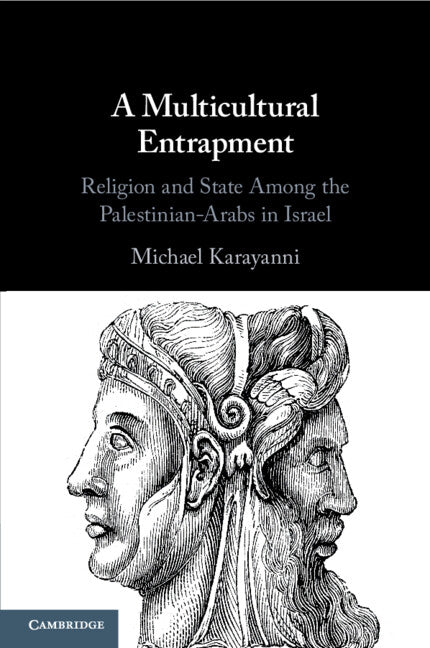 A Multicultural Entrapment

Religion and State Among the Palestinian-Arabs in Israel

Michael Karayanni

CAMBRIDGE